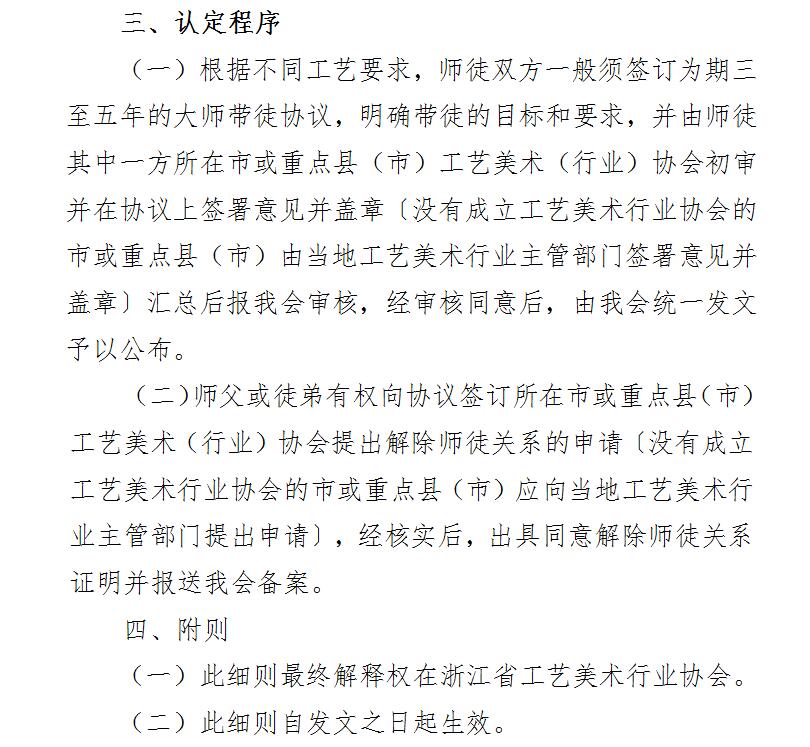 三、认定程序

（一）根据不同工艺要求，师徒双方一般须签订为期三至五年的大师带徒协议，明确带徒的目标和要求，并由师徒其中一方所在市或重点县（市）工艺美术（行业）协会初审并在协议上签署意见并盖章〔没有成立工艺美术行业协会的市或重点县（市）由当地工艺美术行业主管部门签署意见并盖章〕汇总后报我会审核，经审核同意后，由我会统一发文予以公布。

（二）师父或徒弟有权向协议签订所在市或重点县（市）工艺美术（行业）协会提出解除师徒关系的申请〔没有成立工艺美术行业协会的市或重点县（市）应向当地工艺美术行业主管部门提出申请〕，经核实后，出具同意解除师徒关系证明并报送我会备案。

四、附则

（一）此细则最终解释权在浙江省工艺美术行业协会。

（二）此细则自发文之日起生效。